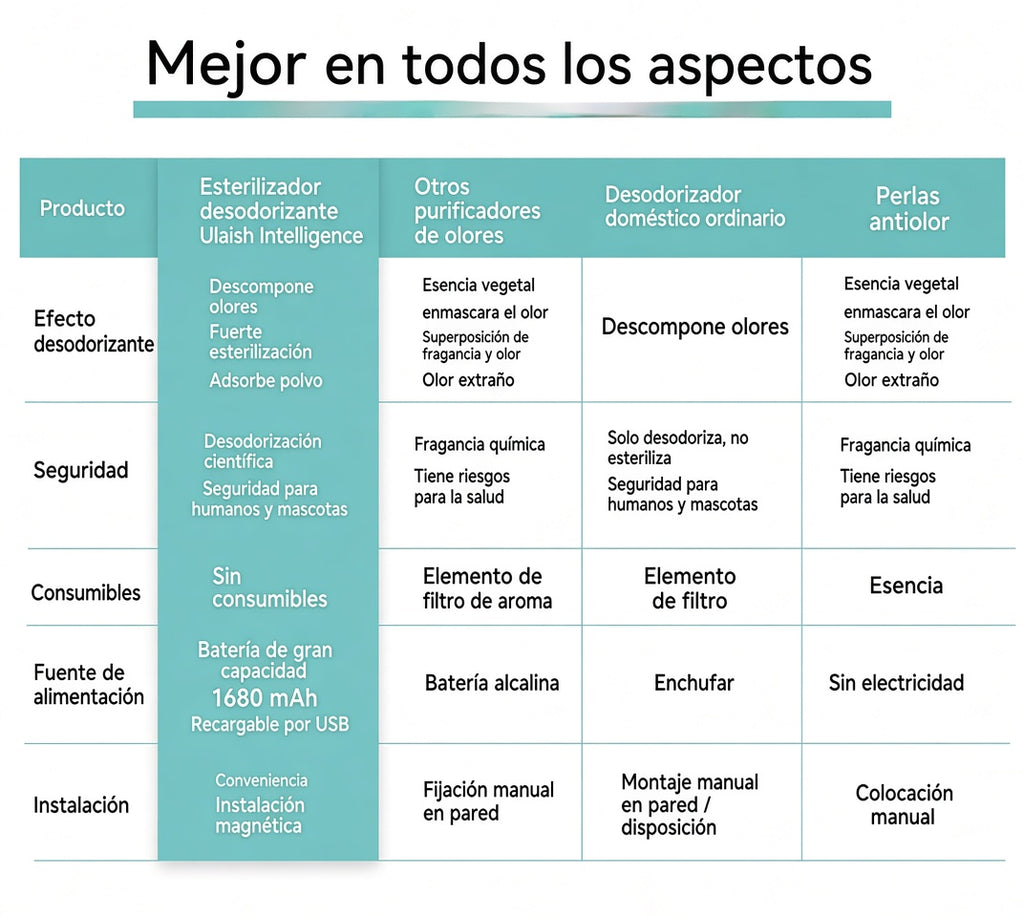 Mejor en todos los aspectos

| Producto | Esterilizador desodorizante Ulaish Intelligence | Otros purificadores de olores | Desodorizador doméstico ordinario | Perlas antiolor |
|---|---|---|---|---|
| Efecto desodorizante | Descompone olores Fuerte esterilización Adsorbe polvo | Esencia vegetal enmascara el olor Superposición de fragancia y olor Olor extraño | Descompone olores | Esencia vegetal enmascara el olor Superposición de fragancia y olor Olor extraño |
| Seguridad | Desodorización científica Seguridad para humanos y mascotas | Fragancia química Tiene riesgos para la salud | Solo desodoriza, no esteriliza Seguridad para humanos y mascotas | Fragancia química Tiene riesgos para la salud |
| Consumibles | Sin consumibles | Elemento de filtro de aroma | Elemento de filtro | Esencia |
| Fuente de alimentación | Batería de gran capacidad 1680 mAh Recargable por USB | Batería alcalina | Enchufar | Sin electricidad |
| Instalación | Conveniencia Instalación magnética | Fijación manual en pared | Montaje manual en pared / disposición | Colocación manual |